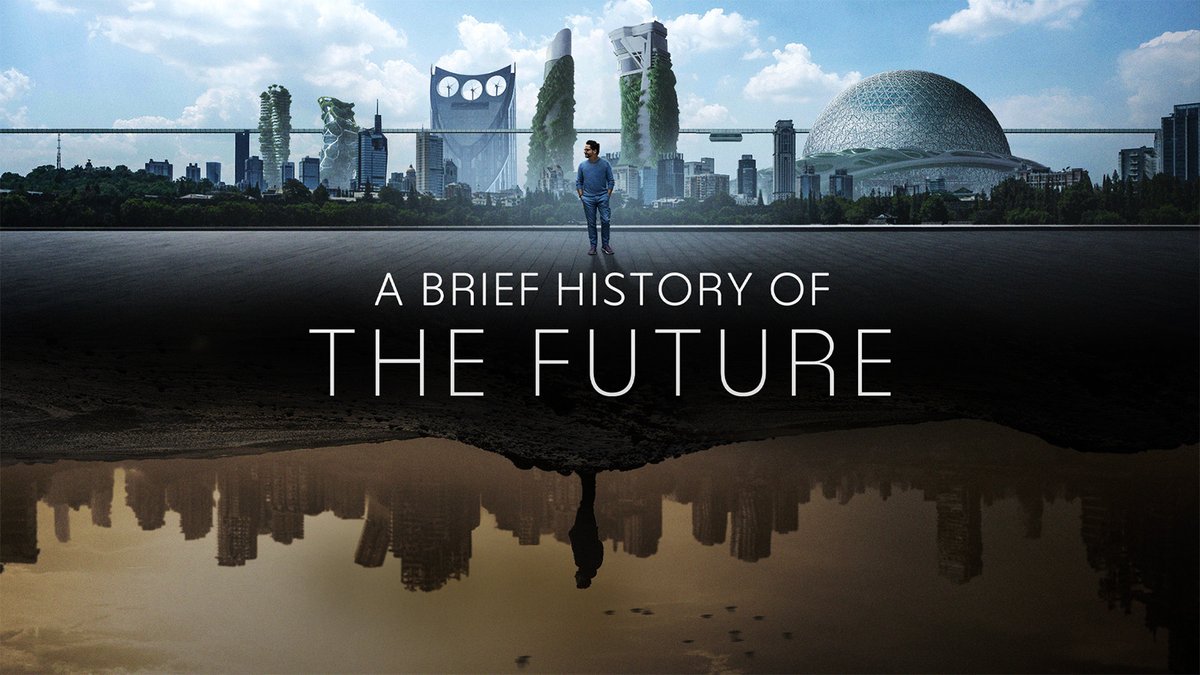 A BRIEF HISTORY OF
THE FUTURE